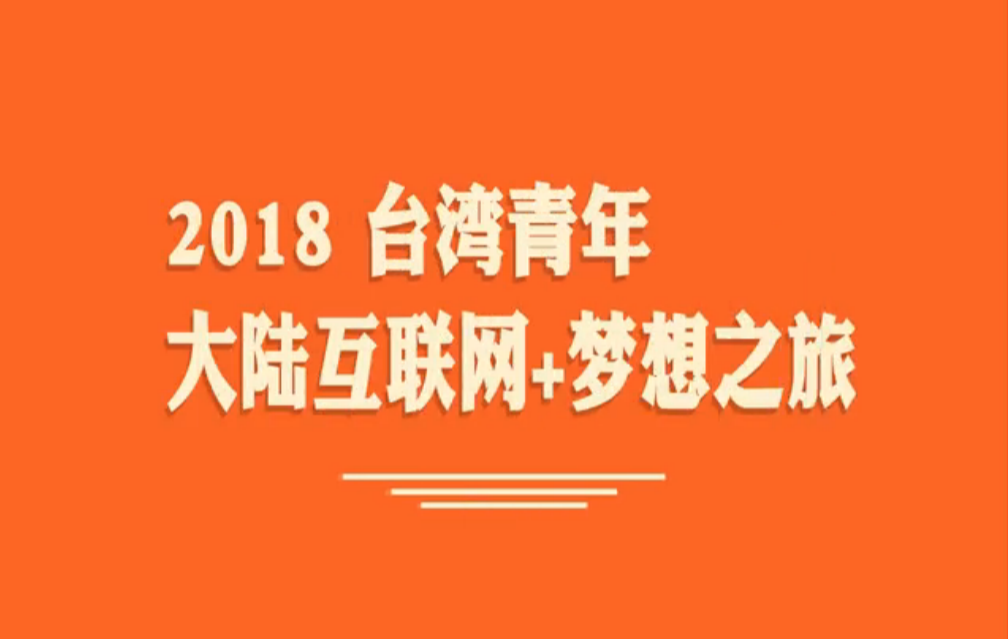 2018 台湾青年
大陆互联网+梦想之旅